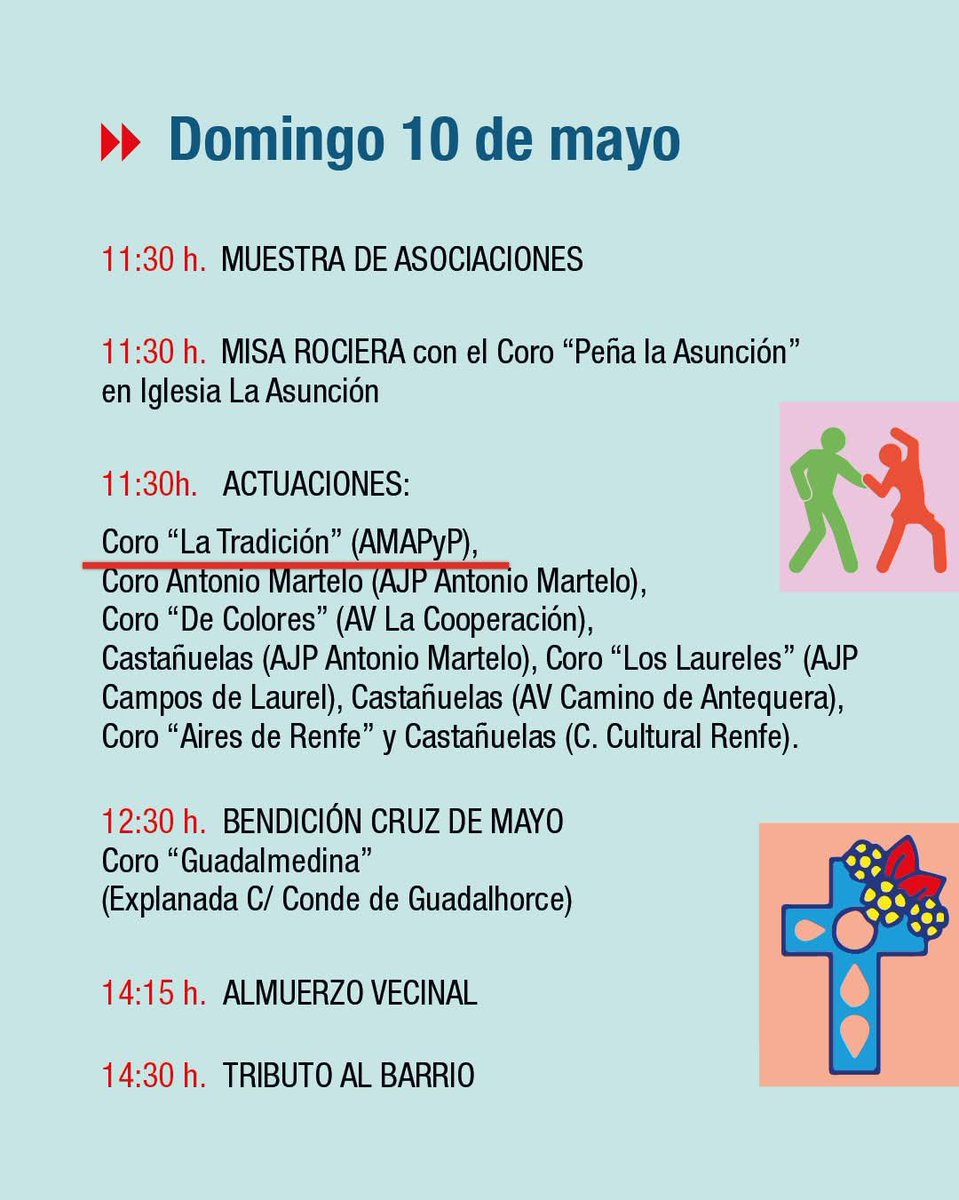 Domingo 10 de mayo

11:30 h. MUESTRA DE ASOCIACIONES

11:30 h. MISA ROCIERA con el Coro “Peña la Asunción” en Iglesia La Asunción

11:30h. ACTUACIONES:

Coro “La Tradición” (AMAPyP), Coro Antonio Martelo (AJP Antonio Martelo), Coro “De Colores” (AV La Cooperación), Castañuelas (AJP Antonio Martelo), Coro “Los Laureles” (AJP Campos de Laurel), Castañuelas (AV Camino de Antequera), Coro “Aires de Renfe” y Castañuelas (C. Cultural Renfe).

12:30 h. BENDICIÓN CRUZ DE MAYO
Coro “Guadalmedina”
(Explanada C/ Conde de Guadalhorce)

14:15 h. ALMUERZO VECINAL

14:30 h. TRIBUTO AL BARRIO